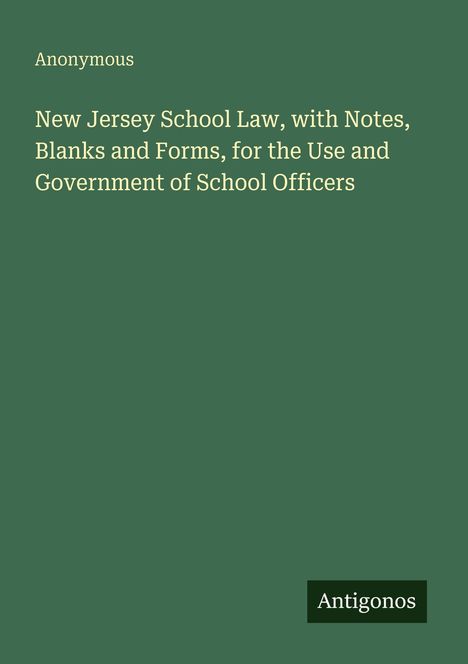 Anonymous

New Jersey School Law, with Notes, Blanks and Forms, for the Use and Government of School Officers

Antigonos